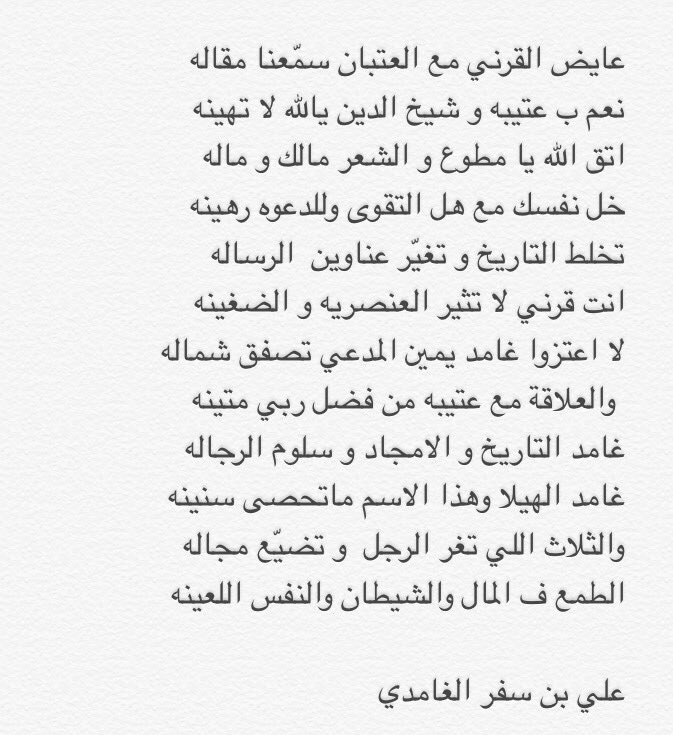 عايض القرني مع العتبان سمّعنا مقاله
نعم ب عتيبه و شيخ الدين يالله لا تهينه
اتق الله يا مطوع و الشعر مالك و ماله
خل نفسك مع هل التقوى وللدعوه رهينه
تخلط التاريخ و تغيّر عناوين الرساله
انت قرني لا تثير العنصريه و الضغينه
لا اعتزوا غامد يمين المدعي تصفق شماله
والعلاقة مع عتيبه من فضل ربي متينه
غامد التاريخ و الامجاد و سلوم الرجاله
غامد الهيلا وهذا الاسم ماتحصى سنينه
والثلاث اللي تغر الرجل و تضيّع مجاله
الطمع ف المال والشيطان والنفس اللعينه

علي بن سفر الغامدي